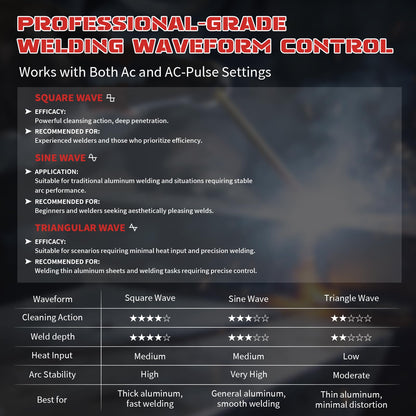 PROFESSIONAL-GRADE WELDING WAVEFORM CONTROL

Works with Both Ac and AC-Pulse Settings

SQUARE WAVE

➤ EFFICACY:
Powerful cleansing action, deep penetration.

➤ RECOMMENDED FOR:
Experienced welders and those who prioritize efficiency.

SINE WAVE

➤ APPLICATION:
Suitable for traditional aluminum welding and situations requiring stable arc performance.

➤ RECOMMENDED FOR:
Beginners and welders seeking aesthetically pleasing welds.

TRIANGULAR WAVE

➤ EFFICACY:
Suitable for scenarios requiring minimal heat input and precision welding.

➤ RECOMMENDED FOR:
Welding thin aluminum sheets and welding tasks requiring precise control.

| Waveform | Square Wave | Sine Wave | Triangle Wave |
|---|---|---|---|
| Cleaning Action | ★★★★☆ | ★★★☆☆ | ★★☆☆☆ |
| Weld depth | ★★★★☆ | ★★★☆☆ | ★★☆☆☆ |
| Heat Input | Medium | Medium | Low |
| Arc Stability | High | Very High | Moderate |
| Best for | Thick aluminum, fast welding | General aluminum, smooth welding | Thin aluminum, minimal distortion |